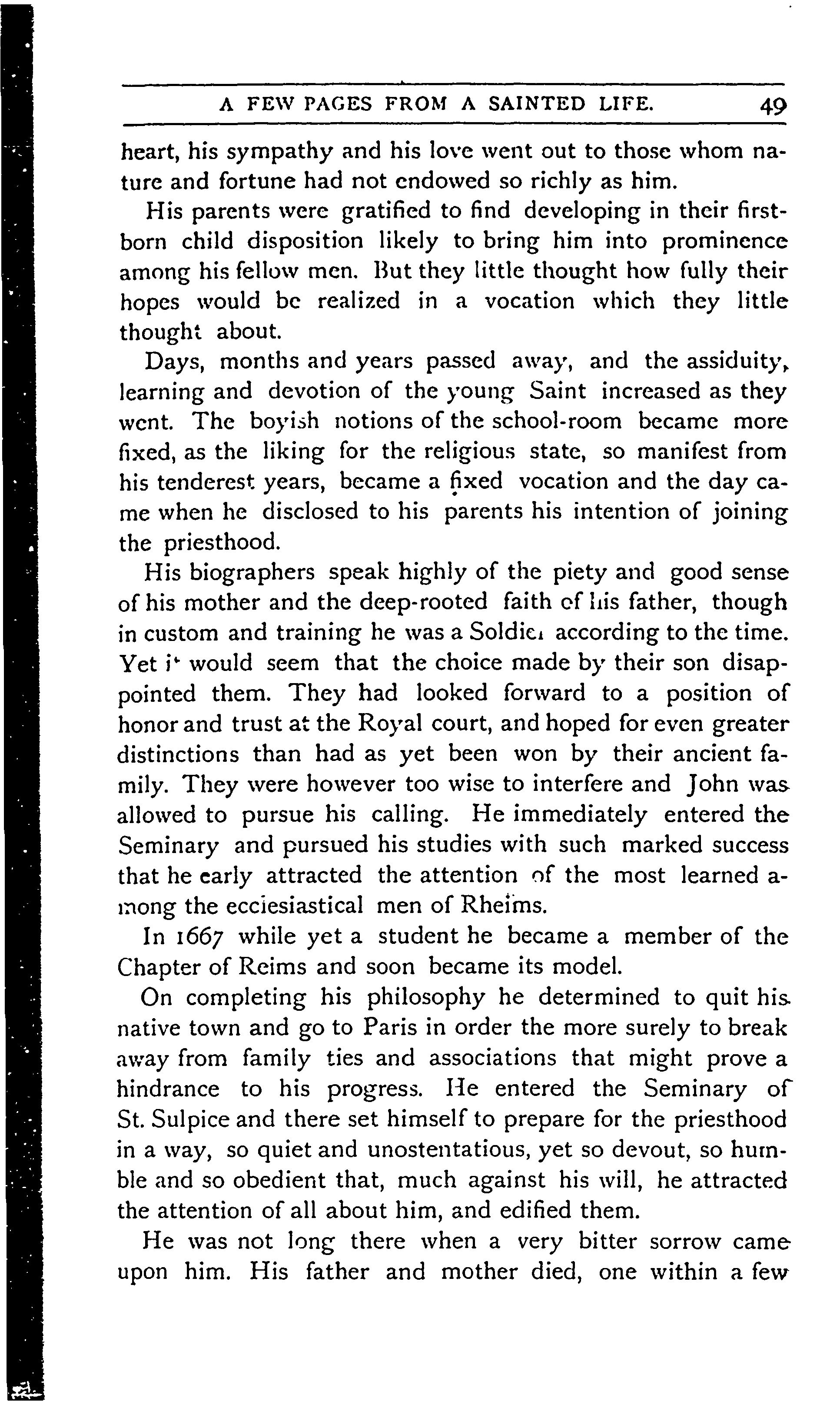 A FEW PAGES FROM A SAINTED LIFE. 49

heart, his sympathy and his love went out to those whom nature and fortune had not endowed so richly as him.

His parents were gratified to find developing in their firstborn child disposition likely to bring him into prominence among his fellow men. But they little thought how fully their hopes would be realized in a vocation which they little thought about.

Days, months and years passed away, and the assiduity, learning and devotion of the young Saint increased as they went. The boyish notions of the school-room became more fixed, as the liking for the religious state, so manifest from his tenderest years, became a fixed vocation and the day came when he disclosed to his parents his intention of joining the priesthood.

His biographers speak highly of the piety and good sense of his mother and the deep-rooted faith of his father, though in custom and training he was a Soldier according to the time. Yet it would seem that the choice made by their son disappointed them. They had looked forward to a position of honor and trust at the Royal court, and hoped for even greater distinctions than had as yet been won by their ancient family. They were however too wise to interfere and John was allowed to pursue his calling. He immediately entered the Seminary and pursued his studies with such marked success that he early attracted the attention of the most learned among the ecciesiastical men of Rheims.

In 1667 while yet a student he became a member of the Chapter of Reims and soon became its model.

On completing his philosophy he determined to quit his native town and go to Paris in order the more surely to break away from family ties and associations that might prove a hindrance to his progress. He entered the Seminary of St. Sulpice and there set himself to prepare for the priesthood in a way, so quiet and unostentatious, yet so devout, so humble and so obedient that, much against his will, he attracted the attention of all about him, and edified them.

He was not long there when a very bitter sorrow came upon him. His father and mother died, one within a few